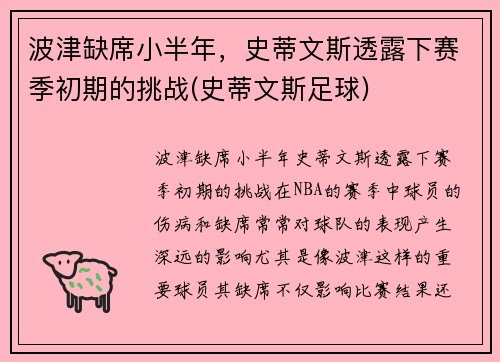 波津缺席小半年，史蒂文斯透露下赛季初期的挑战(史蒂文斯足球)

波津缺席小半年史蒂文斯透露下赛季初期的挑战在NBA的赛季中球员的伤病和缺席常常对球队的表现产生深远的影响尤其是像波津这样的重要球员其缺席不仅影响比赛结果还